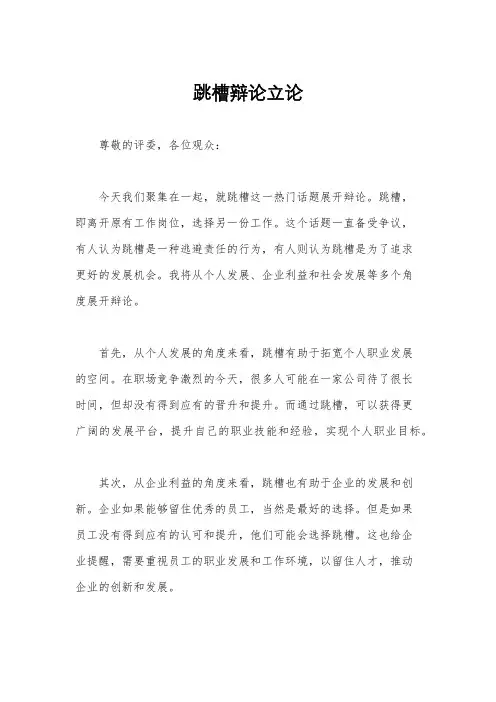 跳槽辩论立论

尊敬的评委，各位观众：

今天我们聚集在一起，就跳槽这一热门话题展开辩论。跳槽，即离开原有工作岗位，选择另一份工作。这个话题一直备受争议，有人认为跳槽是一种逃避责任的行为，有人则认为跳槽是为了追求更好的发展机会。我将从个人发展、企业利益和社会发展等多个角度展开辩论。

首先，从个人发展的角度来看，跳槽有助于拓宽个人职业发展的空间。在职场竞争激烈的今天，很多人可能在一家公司待了很长时间，但却没有得到应有的晋升和提升。而通过跳槽，可以获得更广阔的发展平台，提升自己的职业技能和经验，实现个人职业目标。

其次，从企业利益的角度来看，跳槽也有助于企业的发展和创新。企业如果能够留住优秀的员工，当然是最好的选择。但是如果员工没有得到应有的认可和提升，他们可能会选择跳槽。这也给企业提醒，需要重视员工的职业发展和工作环境，以留住人才，推动企业的创新和发展。